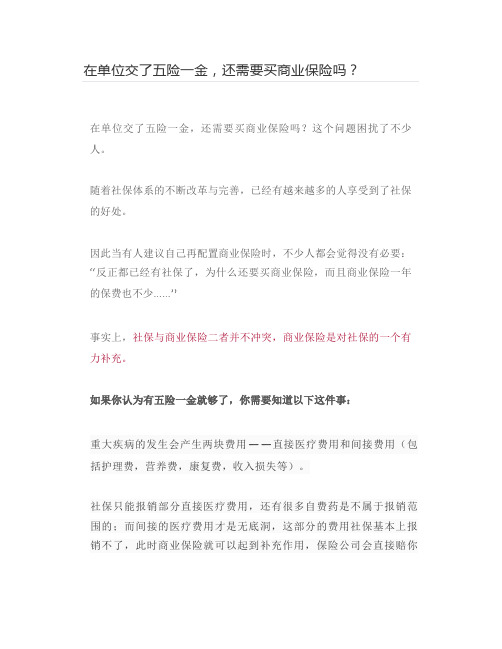 在单位交了五险一金，还需要买商业保险吗？

在单位交了五险一金，还需要买商业保险吗？这个问题困扰了不少人。

随着社保体系的不断改革与完善，已经有越来越多的人享受到了社保的好处。

因此当有人建议自己再配置商业保险时，不少人都会觉得没有必要：“反正都已经有社保了，为什么还要买商业保险，而且商业保险一年的保费也不少......”

事实上，社保与商业保险二者并不冲突，商业保险是对社保的一个有力补充。

如果你认为有五险一金就够了，你需要知道以下这件事：

重大疾病的发生会产生两块费用——直接医疗费用和间接费用（包括护理费，营养费，康复费，收入损失等）。

社保只能报销部分直接医疗费用，还有很多自费药是不属于报销范围的；而间接的医疗费用才是无底洞，这部分的费用社保基本上报销不了，此时商业保险就可以起到补充作用，保险公司会直接赔你